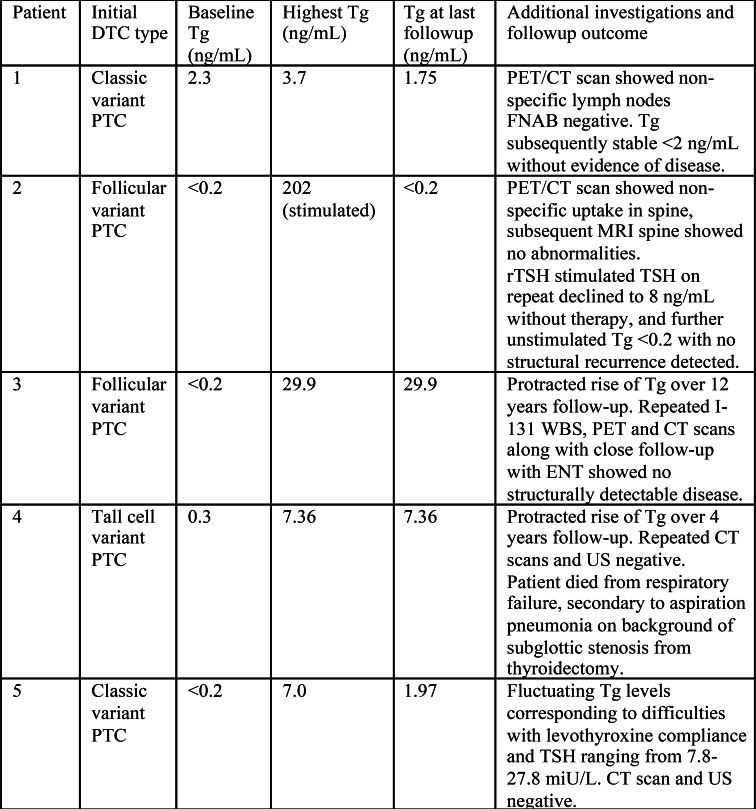 | Patient | Initial DTC type | Baseline Tg (ng/mL) | Highest Tg (ng/mL) | Tg at last followup (ng/mL) | Additional investigations and followup outcome |
|---|---|---|---|---|---|
| 1 | Classic variant PTC | 2.3 | 3.7 | 1.75 | PET/CT scan showed non-specific lymph nodes FNAB negative. Tg subsequently stable <2 ng/mL without evidence of disease. |
| 2 | Follicular variant PTC | <0.2 | 202 (stimulated) | <0.2 | PET/CT scan showed non-specific uptake in spine, subsequent MRI spine showed no abnormalities. rTSH stimulated TSH on repeat declined to 8 ng/mL without therapy, and further unstimulated Tg <0.2 with no structural recurrence detected. |
| 3 | Follicular variant PTC | <0.2 | 29.9 | 29.9 | Protracted rise of Tg over 12 years follow-up. Repeated I-131 WBS, PET and CT scans along with close follow-up with ENT showed no structurally detectable disease. |
| 4 | Tall cell variant PTC | 0.3 | 7.36 | 7.36 | Protracted rise of Tg over 4 years follow-up. Repeated CT scans and US negative. Patient died from respiratory failure, secondary to aspiration pneumonia on background of subglottic stenosis from thyroidectomy. |
| 5 | Classic variant PTC | <0.2 | 7.0 | 1.97 | Fluctuating Tg levels corresponding to difficulties with levothyroxine compliance and TSH ranging from 7.8-27.8 miU/L. CT scan and US negative. |